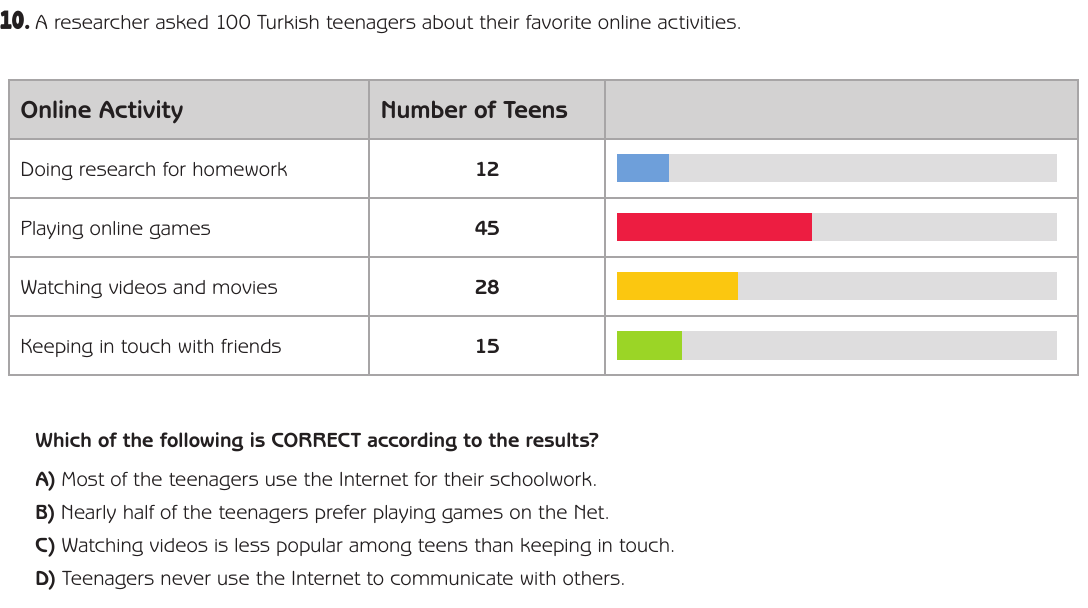 10. A researcher asked 100 Turkish teenagers about their favorite online activities.

| Online Activity | Number of Teens | |
|---|---|---|
| Doing research for homework | 12 | |
| Playing online games | 45 | |
| Watching videos and movies | 28 | |
| Keeping in touch with friends | 15 | |

Which of the following is CORRECT according to the results?

A) Most of the teenagers use the Internet for their schoolwork.

B) Nearly half of the teenagers prefer playing games on the Net.

C) Watching videos is less popular among teens than keeping in touch.

D) Teenagers never use the Internet to communicate with others.